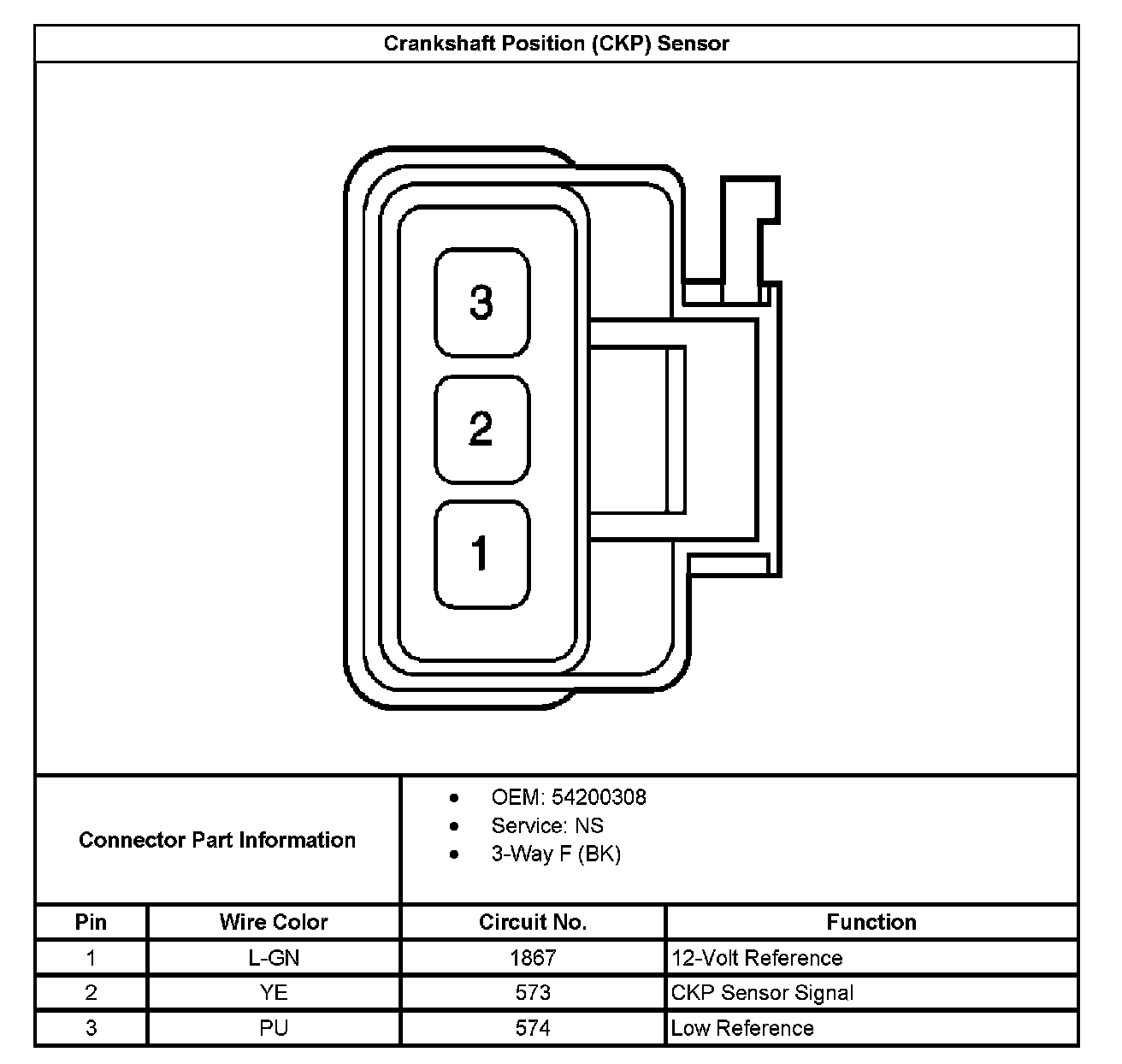 Crankshaft Position (CKP) Sensor

3
2
1

Connector Part Information

- OEM: 54200308
- Service: NS
- 3-Way F (BK)

| Pin | Wire Color | Circuit No. | Function |
|---|---|---|---|
| 1 | L-GN | 1867 | 12-Volt Reference |
| 2 | YE | 573 | CKP Sensor Signal |
| 3 | PU | 574 | Low Reference |